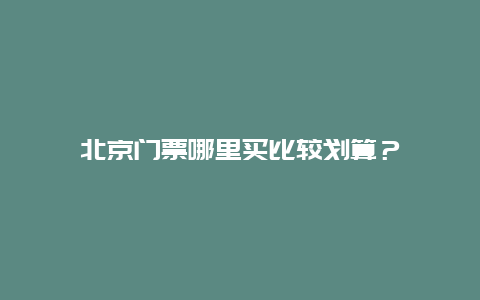 北京门票哪里买比较划算？